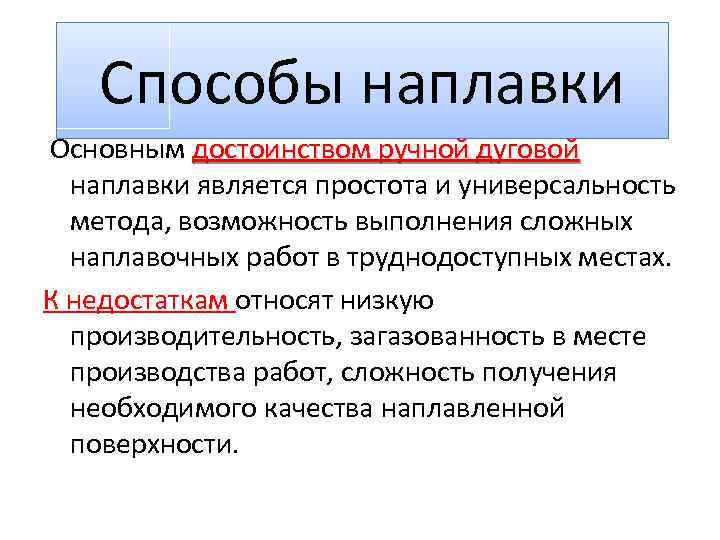 Способы наплавки

Основным достоинством ручной дуговой наплавки является простота и универсальность метода, возможность выполнения сложных наплавочных работ в труднодоступных местах.

К недостаткам относят низкую производительность, загазованность в месте производства работ, сложность получения необходимого качества наплавленной поверхности.